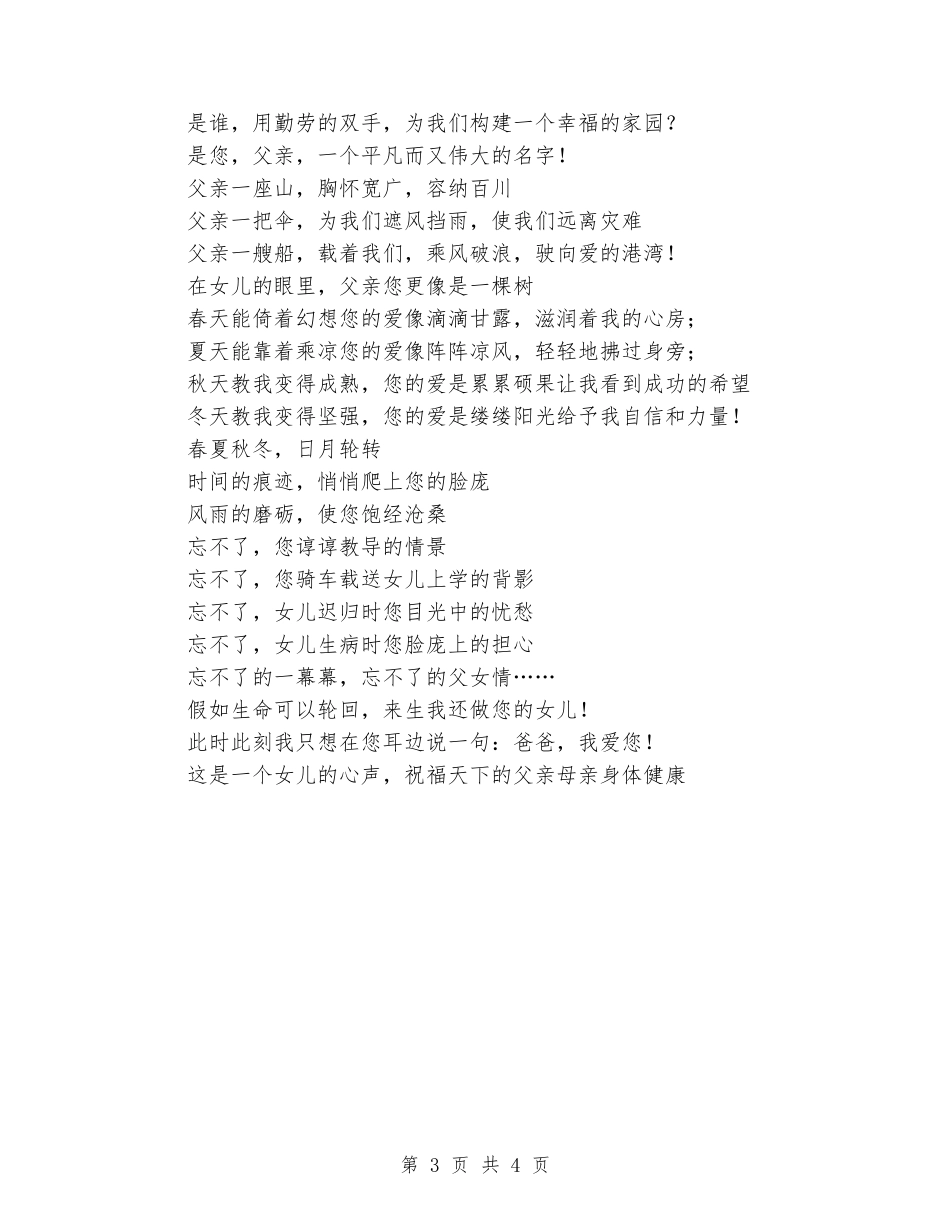 是谁，用勤劳的双手，为我们构建一个幸福的家园？
是您，父亲，一个平凡而又伟大的名字！
父亲一座山，胸怀宽广，容纳百川
父亲一把伞，为我们遮风挡雨，使我们远离灾难
父亲一艘船，载着我们，乘风破浪，驶向爱的港湾！
在女儿的眼里，父亲您更像是一棵树
春天能倚着幻想您的爱像滴滴甘露，滋润着我的心房；
夏天能靠着乘凉您的爱像阵阵凉风，轻轻地拂过身旁；
秋天教我变得成熟，您的爱是累累硕果让我看到成功的希望
冬天教我变得坚强，您的爱是缕缕阳光给予我自信和力量！
春夏秋冬，日月轮转
时间的痕迹，悄悄爬上您的脸庞
风雨的磨砺，使您饱经沧桑
忘不了，您谆谆教导的情景
忘不了，您骑车载送女儿上学的背影
忘不了，女儿迟归时您目光中的忧愁
忘不了，女儿生病时您脸庞上的担心
忘不了的一幕幕，忘不了的父女情……
假如生命可以轮回，来生我还做您的女儿！
此时此刻我只想在您耳边说一句：爸爸，我爱您！
这是一个女儿的心声，祝福天下的父亲母亲身体健康

第 3 页 共 4 页